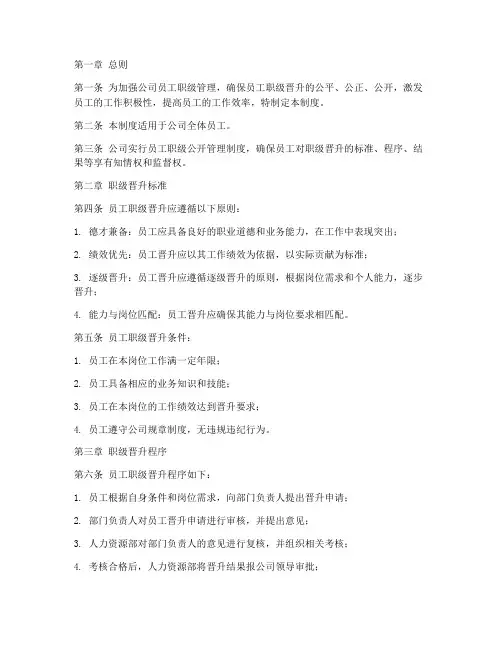 第一章 总则

第一条 为加强公司员工职级管理，确保员工职级晋升的公平、公正、公开，激发员工的工作积极性，提高员工的工作效率，特制定本制度。

第二条 本制度适用于公司全体员工。

第三条 公司实行员工职级公开管理制度，确保员工对职级晋升的标准、程序、结果等享有知情权和监督权。

第二章 职级晋升标准

第四条 员工职级晋升应遵循以下原则：

1. 德才兼备：员工应具备良好的职业道德和业务能力，在工作中表现突出；

2. 绩效优先：员工晋升应以其工作绩效为依据，以实际贡献为标准；

3. 逐级晋升：员工晋升应遵循逐级晋升的原则，根据岗位需求和个人能力，逐步晋升；

4. 能力与岗位匹配：员工晋升应确保其能力与岗位要求相匹配。

第五条 员工职级晋升条件：

1. 员工在本岗位工作满一定年限；

2. 员工具备相应的业务知识和技能；

3. 员工在本岗位的工作绩效达到晋升要求；

4. 员工遵守公司规章制度，无违规违纪行为。

第三章 职级晋升程序

第六条 员工职级晋升程序如下：

1. 员工根据自身条件和岗位需求，向部门负责人提出晋升申请；

2. 部门负责人对员工晋升申请进行审核，并提出意见；

3. 人力资源部对部门负责人的意见进行复核，并组织相关考核；

4. 考核合格后，人力资源部将晋升结果报公司领导审批；